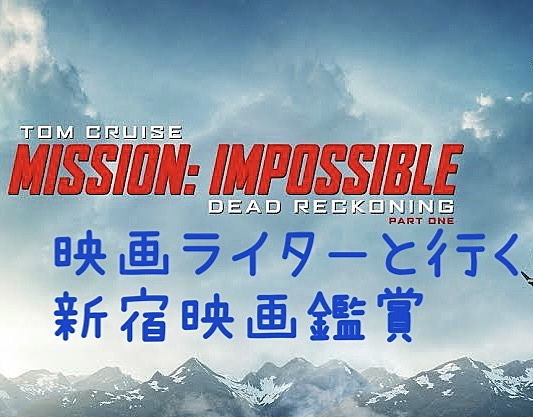 TOM CRUISE
MISSION: IMPOSSIBLE
DEAD RECKONING
PART ONE

映画ライターと行く
新宿映画鑑賞